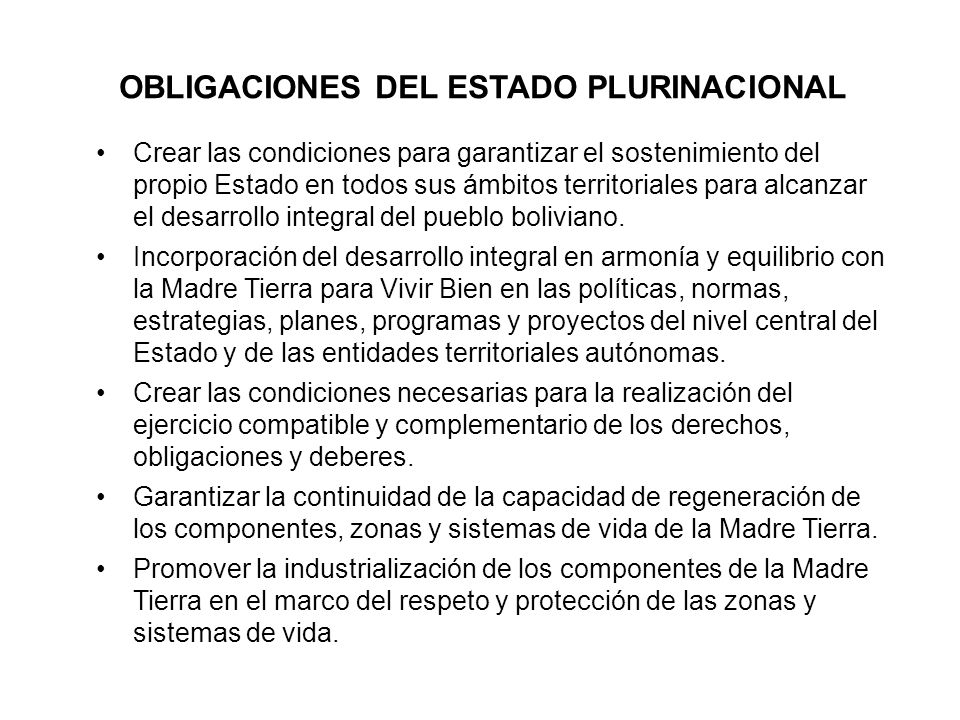 OBLIGACIONES DEL ESTADO PLURINACIONAL

• Crear las condiciones para garantizar el sostenimiento del propio Estado en todos sus ámbitos territoriales para alcanzar el desarrollo integral del pueblo boliviano.

• Incorporación del desarrollo integral en armonía y equilibrio con la Madre Tierra para Vivir Bien en las políticas, normas, estrategias, planes, programas y proyectos del nivel central del Estado y de las entidades territoriales autónomas.

• Crear las condiciones necesarias para la realización del ejercicio compatible y complementario de los derechos, obligaciones y deberes.

• Garantizar la continuidad de la capacidad de regeneración de los componentes, zonas y sistemas de vida de la Madre Tierra.

• Promover la industrialización de los componentes de la Madre Tierra en el marco del respeto y protección de las zonas y sistemas de vida.